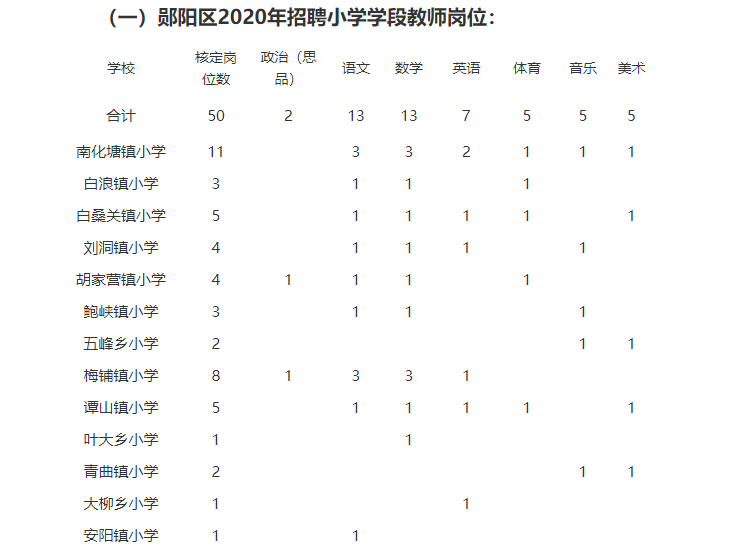 （一）郧阳区2020年招聘小学学段教师岗位：

| 学校 | 核定岗位数 | 政治（思品） | 语文 | 数学 | 英语 | 体育 | 音乐 | 美术 |
|---|---|---|---|---|---|---|---|---|
| 合计 | 50 | 2 | 13 | 13 | 7 | 5 | 5 | 5 |
| 南化塘镇小学 | 11 | | 3 | 3 | 2 | 1 | 1 | 1 |
| 白浪镇小学 | 3 | | 1 | 1 | | 1 | | |
| 白桑关镇小学 | 5 | | 1 | 1 | 1 | 1 | | 1 |
| 刘洞镇小学 | 4 | | 1 | 1 | 1 | | 1 | |
| 胡家营镇小学 | 4 | 1 | 1 | 1 | | 1 | | |
| 鲍峡镇小学 | 3 | | 1 | 1 | | | 1 | |
| 五峰乡小学 | 2 | | | | | | 1 | 1 |
| 梅铺镇小学 | 8 | 1 | 3 | 3 | 1 | | | |
| 谭山镇小学 | 5 | | 1 | 1 | 1 | 1 | | 1 |
| 叶大乡小学 | 1 | | | 1 | | | | |
| 青曲镇小学 | 2 | | | | | | 1 | 1 |
| 大柳乡小学 | 1 | | | | 1 | | | |
| 安阳镇小学 | 1 | | 1 | | | | | |